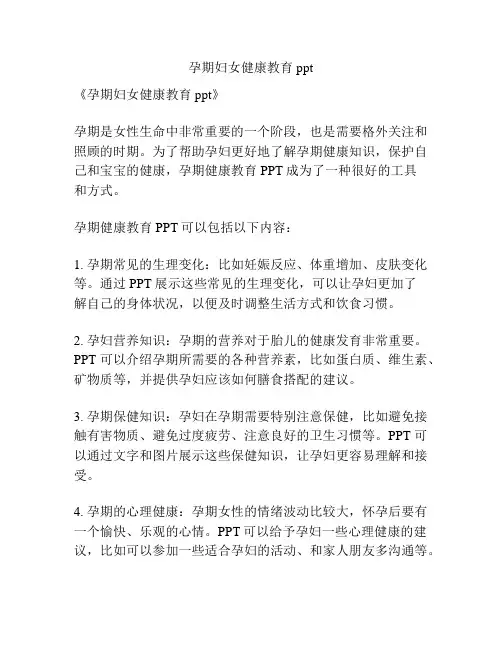 孕期妇女健康教育 ppt

《孕期妇女健康教育 ppt》

孕期是女性生命中非常重要的一个阶段，也是需要格外关注和照顾的时期。为了帮助孕妇更好地了解孕期健康知识，保护自己和宝宝的健康，孕期健康教育 PPT 成为了一种很好的工具和方式。

孕期健康教育 PPT 可以包括以下内容：

1. 孕期常见的生理变化：比如妊娠反应、体重增加、皮肤变化等。通过 PPT 展示这些常见的生理变化，可以让孕妇更加了解自己的身体状况，以便及时调整生活方式和饮食习惯。

2. 孕妇营养知识：孕期的营养对于胎儿的健康发育非常重要。PPT 可以介绍孕期所需要的各种营养素，比如蛋白质、维生素、矿物质等，并提供孕妇应该如何膳食搭配的建议。

3. 孕期保健知识：孕妇在孕期需要特别注意保健，比如避免接触有害物质、避免过度疲劳、注意良好的卫生习惯等。PPT 可以通过文字和图片展示这些保健知识，让孕妇更容易理解和接受。

4. 孕期的心理健康：孕期女性的情绪波动比较大，怀孕后要有一个愉快、乐观的心情。PPT 可以给予孕妇一些心理健康的建议，比如可以参加一些适合孕妇的活动、和家人朋友多沟通等。